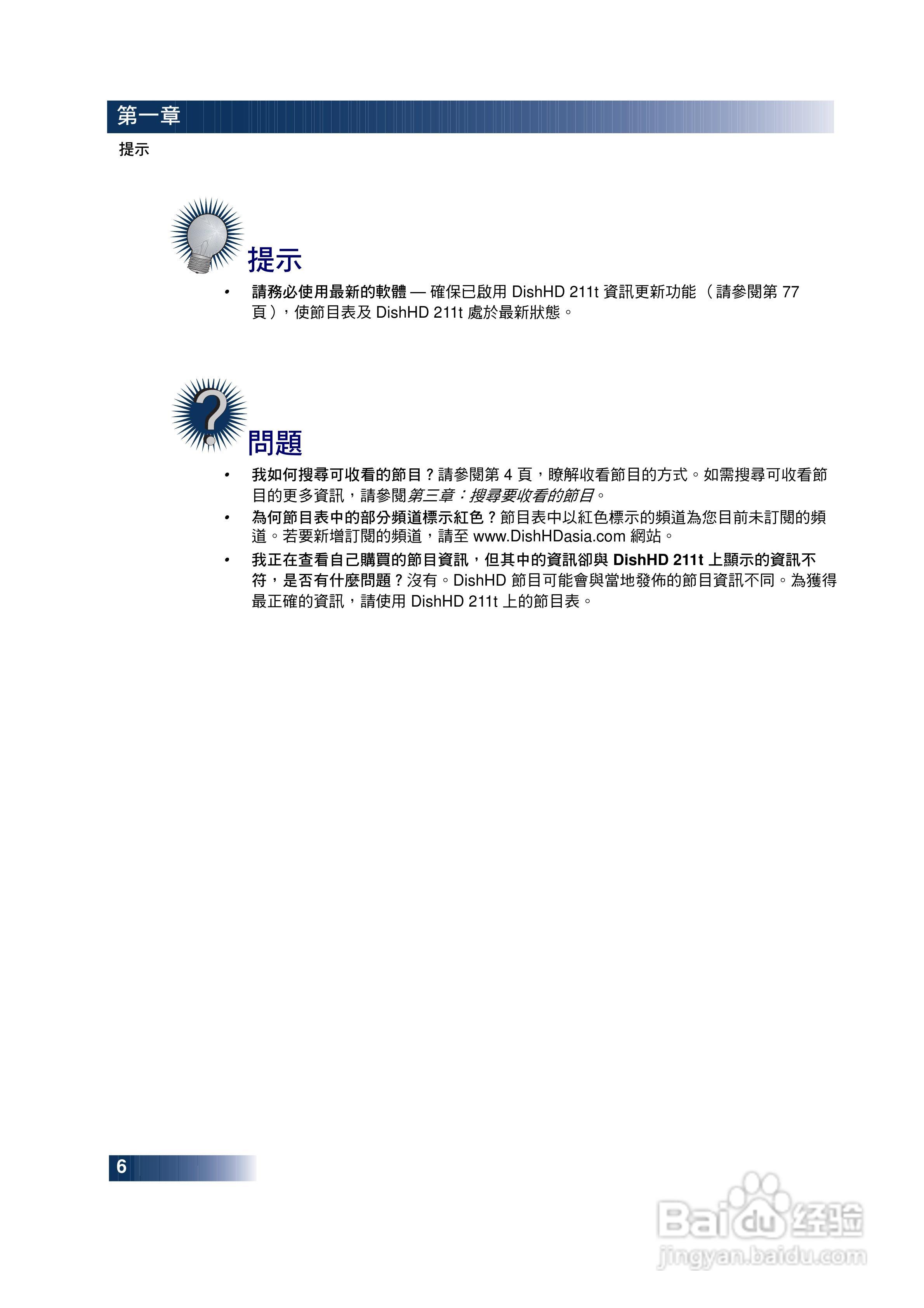 第一章

提示

提示

• 請務必使用最新的軟體 — 確保已啟用 DishHD 211t 資訊更新功能 （請參閱第 77 頁），使節目表及 DishHD 211t 處於最新狀態。

問題

• 我如何搜尋可收看的節目？請參閱第 4 頁，瞭解收看節目的方式。如需搜尋可收看節目的更多資訊，請參閱第三章：搜尋要收看的節目。
• 為何節目表中的部分頻道標示紅色？節目表中以紅色標示的頻道為您目前未訂閱的頻道。若要新增訂閱的頻道，請至 www.DishHDasia.com 網站。
• 我正在查看自己購買的節目資訊，但其中的資訊卻與 DishHD 211t 上顯示的資訊不符，是否有什麼問題？沒有。DishHD 節目可能會與當地發佈的節目資訊不同。為獲得最正確的資訊，請使用 DishHD 211t 上的節目表。

6

Baidu 经验
jingyan.baidu.com